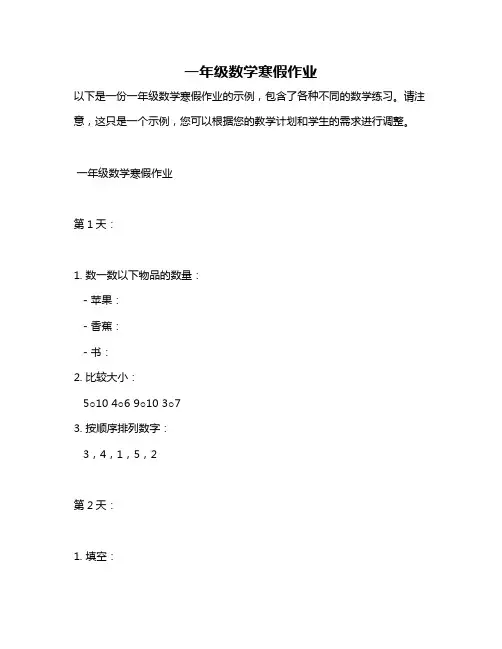 一年级数学寒假作业

以下是一份一年级数学寒假作业的示例，包含了各种不同的数学练习。请注意，这只是一个示例，您可以根据您的教学计划和学生的需求进行调整。

一年级数学寒假作业

第 1 天：

1. 数一数以下物品的数量：

- 苹果：

- 香蕉：

- 书：

2. 比较大小：

5○10 4○6 9○10 3○7

3. 按顺序排列数字：

3，4，1，5，2

第 2 天：

1. 填空：